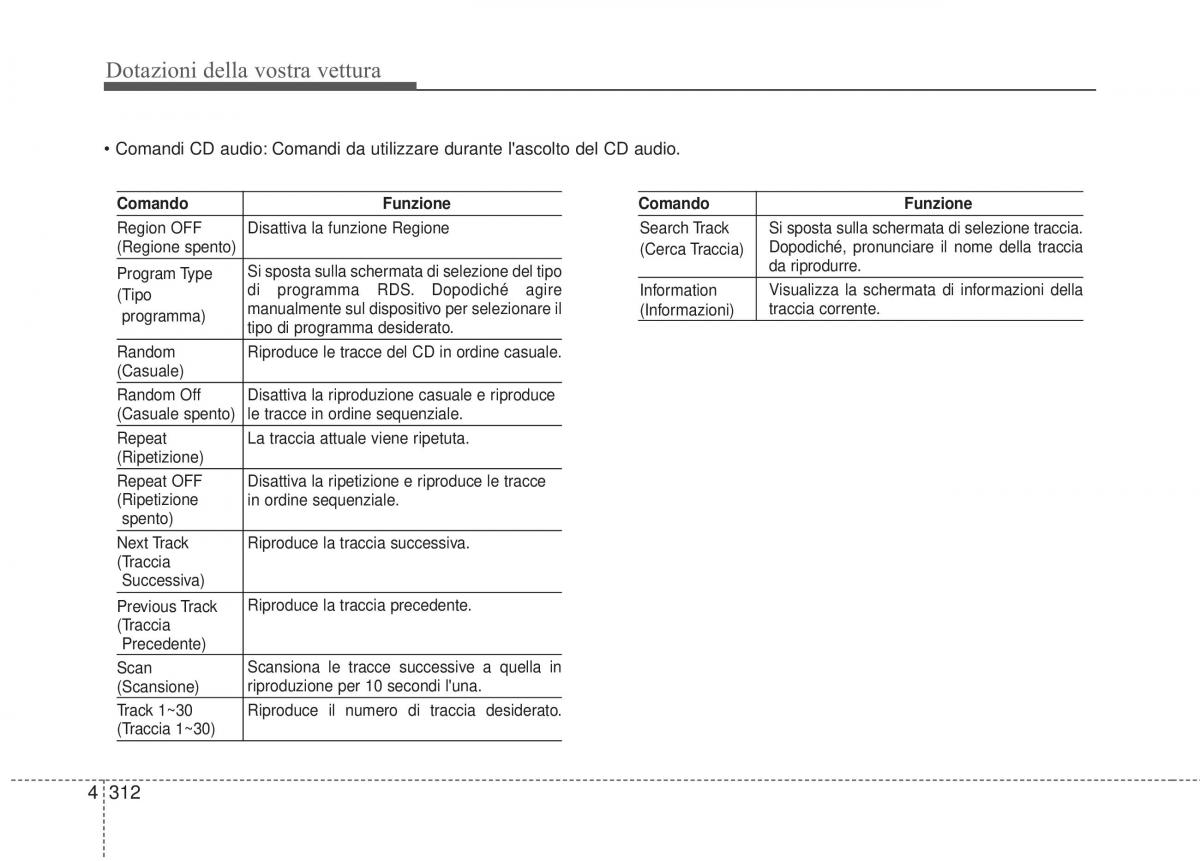 Dotazioni della vostra vettura

• Comandi CD audio: Comandi da utilizzare durante l'ascolto del CD audio.

| Comando | Funzione |
|---|---|
| Region OFF (Regione spento) | Disattiva la funzione Regione |
| Program Type (Tipo programma) | Si sposta sulla schermata di selezione del tipo di programma RDS. Dopodiché agire manualmente sul dispositivo per selezionare il tipo di programma desiderato. |
| Random (Casuale) | Riproduce le tracce del CD in ordine casuale. |
| Random Off (Casuale spento) | Disattiva la riproduzione casuale e riproduce le tracce in ordine sequenziale. |
| Repeat (Ripetizione) | La traccia attuale viene ripetuta. |
| Repeat OFF (Ripetizione spento) | Disattiva la ripetizione e riproduce le tracce in ordine sequenziale. |
| Next Track (Traccia Successiva) | Riproduce la traccia successiva. |
| Previous Track (Traccia Precedente) | Riproduce la traccia precedente. |
| Scan (Scansione) | Scansiona le tracce successive a quella in riproduzione per 10 secondi l'una. |
| Track 1~30 (Traccia 1~30) | Riproduce il numero di traccia desiderato. |

| Comando | Funzione |
|---|---|
| Search Track (Cerca Traccia) | Si sposta sulla schermata di selezione traccia. Dopodiché, pronunciare il nome della traccia da riprodurre. |
| Information (Informazioni) | Visualizza la schermata di informazioni della traccia corrente. |

4 312